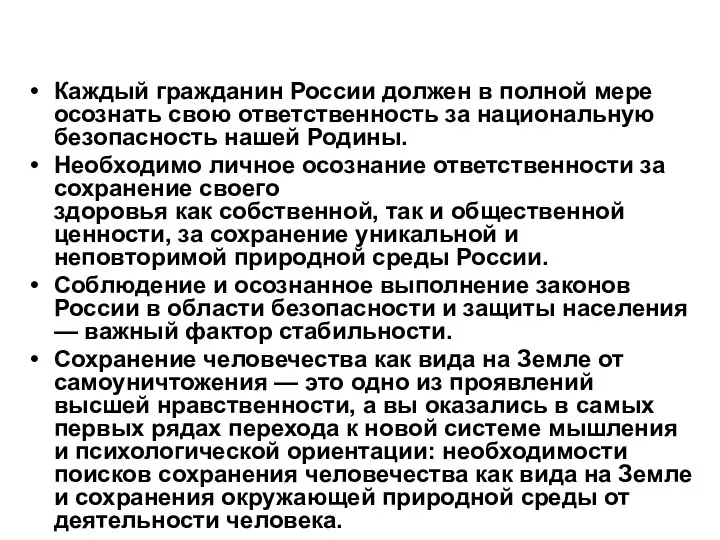 • Каждый гражданин России должен в полной мере осознать свою ответственность за национальную безопасность нашей Родины.

• Необходимо личное осознание ответственности за сохранение своего здоровья как собственной, так и общественной ценности, за сохранение уникальной и неповторимой природной среды России.

• Соблюдение и осознанное выполнение законов России в области безопасности и защиты населения — важный фактор стабильности.

• Сохранение человечества как вида на Земле от самоуничтожения — это одно из проявлений высшей нравственности, а вы оказались в самых первых рядах перехода к новой системе мышления и психологической ориентации: необходимости поисков сохранения человечества как вида на Земле и сохранения окружающей природной среды от деятельности человека.